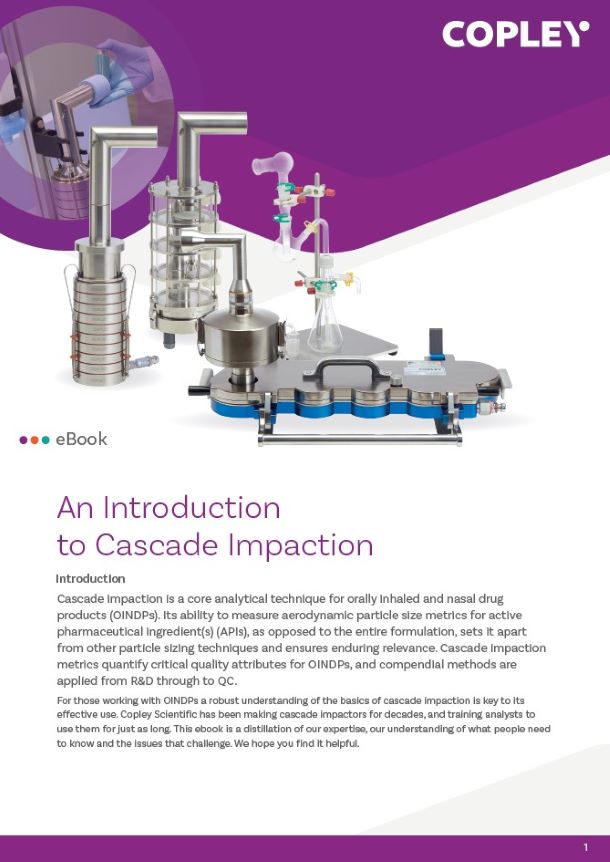 COPLEY

eBook

An Introduction to Cascade Impaction

Introduction

Cascade impaction is a core analytical technique for orally inhaled and nasal drug products (OINDPs). Its ability to measure aerodynamic particle size metrics for active pharmaceutical ingredient(s) (APIs), as opposed to the entire formulation, sets it apart from other particle sizing techniques and ensures enduring relevance. Cascade impaction metrics quantify critical quality attributes for OINDPs, and compendial methods are applied from R&D through to QC.

For those working with OINDPs a robust understanding of the basics of cascade impaction is key to its effective use. Copley Scientific has been making cascade impactors for decades, and training analysts to use them for just as long. This ebook is a distillation of our expertise, our understanding of what people need to know and the issues that challenge. We hope you find it helpful.

1